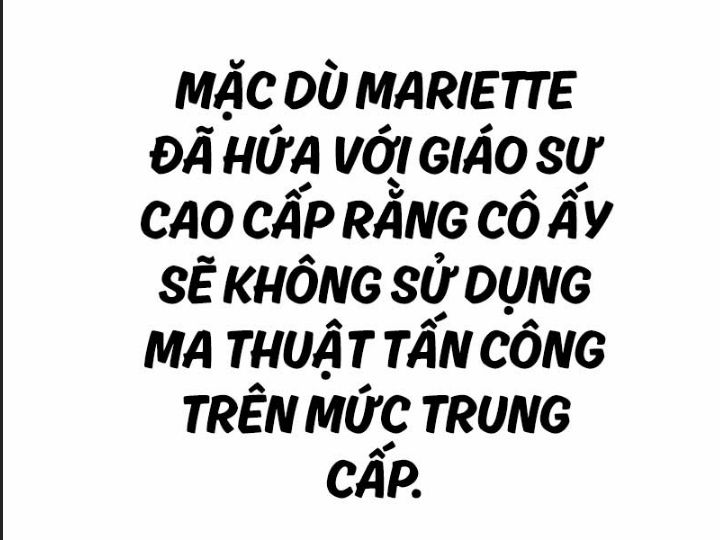 MẶC DÙ MARIETTE ĐÃ HỨA VỚI GIÁO SƯ CAO CẤP RẰNG CÔ ẤY SẼ KHÔNG SỬ DỤNG MA THUẬT TẤN CÔNG TRÊN MỨC TRUNG CẤP.